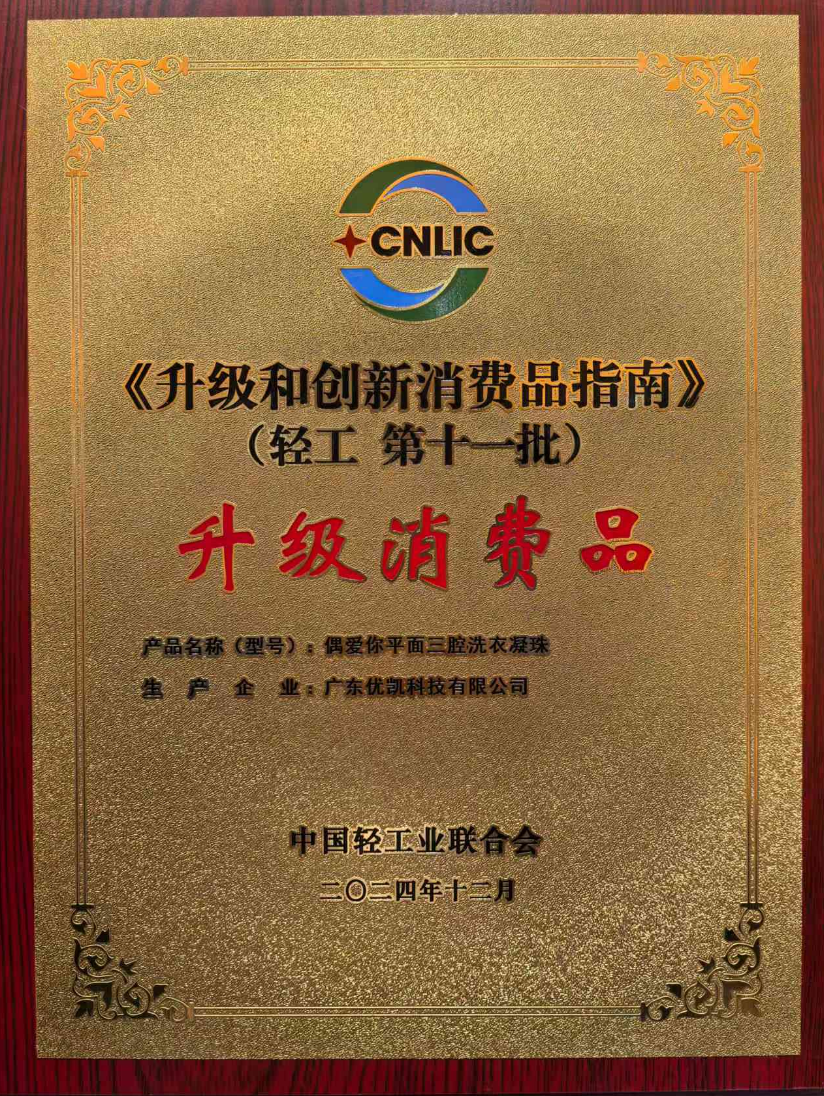 CNLIC

《升级和创新消费品指南》
（轻工 第十一批）

升级消费品

产品名称（型号）：偶爱你平面三腔洗衣凝珠
生 产 企 业：广东优凯科技有限公司

中国轻工业联合会
二〇二四年十二月